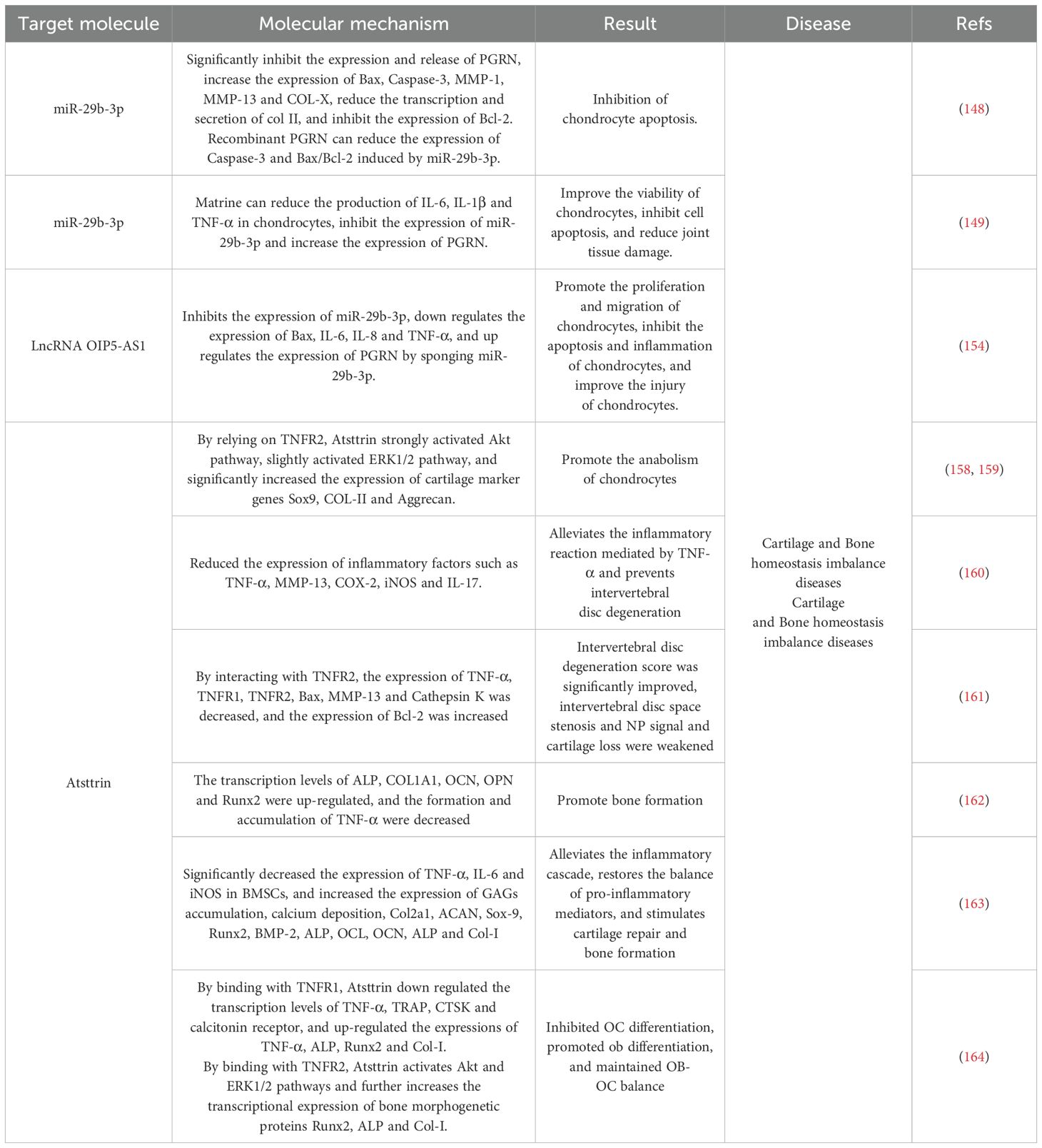 | Target molecule | Molecular mechanism | Result | Disease | Refs |
|---|---|---|---|---|
| miR-29b-3p | Significantly inhibit the expression and release of PGRN, increase the expression of Bax, Caspase-3, MMP-1, MMP-13 and COL-X, reduce the transcription and secretion of col II, and inhibit the expression of Bcl-2. Recombinant PGRN can reduce the expression of Caspase-3 and Bax/Bcl-2 induced by miR-29b-3p. | Inhibition of chondrocyte apoptosis. | Cartilage and Bone homeostasis imbalance diseases Cartilage and Bone homeostasis imbalance diseases | (148) |
| miR-29b-3p | Matrine can reduce the production of IL-6, IL-1β and TNF-α in chondrocytes, inhibit the expression of miR-29b-3p and increase the expression of PGRN. | Improve the viability of chondrocytes, inhibit cell apoptosis, and reduce joint tissue damage. | | (149) |
| LncRNA OIP5-AS1 | Inhibits the expression of miR-29b-3p, down regulates the expression of Bax, IL-6, IL-8 and TNF-α, and up regulates the expression of PGRN by sponging miR-29b-3p. | Promote the proliferation and migration of chondrocytes, inhibit the apoptosis and inflammation of chondrocytes, and improve the injury of chondrocytes. | | (154) |
| Atsttrin | By relying on TNFR2, Atsttrin strongly activated Akt pathway, slightly activated ERK1/2 pathway, and significantly increased the expression of cartilage marker genes Sox9, COL-II and Aggrecan. | Promote the anabolism of chondrocytes | | (158, 159) |
| | Reduced the expression of inflammatory factors such as TNF-α, MMP-13, COX-2, iNOS and IL-17. | Alleviates the inflammatory reaction mediated by TNF-α and prevents intervertebral disc degeneration | | (160) |
| | By interacting with TNFR2, the expression of TNF-α, TNFR1, TNFR2, Bax, MMP-13 and Cathepsin K was decreased, and the expression of Bcl-2 was increased | Intervertebral disc degeneration score was significantly improved, intervertebral disc space stenosis and NP signal and cartilage loss were weakened | | (161) |
| | The transcription levels of ALP, COL1A1, OCN, OPN and Runx2 were up-regulated, and the formation and accumulation of TNF-α were decreased | Promote bone formation | | (162) |
| | Significantly decreased the expression of TNF-α, IL-6 and iNOS in BMSCs, and increased the expression of GAGs accumulation, calcium deposition, Col2a1, ACAN, Sox-9, Runx2, BMP-2, ALP, OCL, OCN, ALP and Col-I | Alleviates the inflammatory cascade, restores the balance of pro-inflammatory mediators, and stimulates cartilage repair and bone formation | | (163) |
| | By binding with TNFR1, Atsttrin down regulated the transcription levels of TNF-α, TRAP, CTSK and calcitonin receptor, and up-regulated the expressions of TNF-α, ALP, Runx2 and Col-I. By binding with TNFR2, Atsttrin activates Akt and ERK1/2 pathways and further increases the transcriptional expression of bone morphogenetic proteins Runx2, ALP and Col-I. | Inhibited OC differentiation, promoted ob differentiation, and maintained OB-OC balance | | (164) |